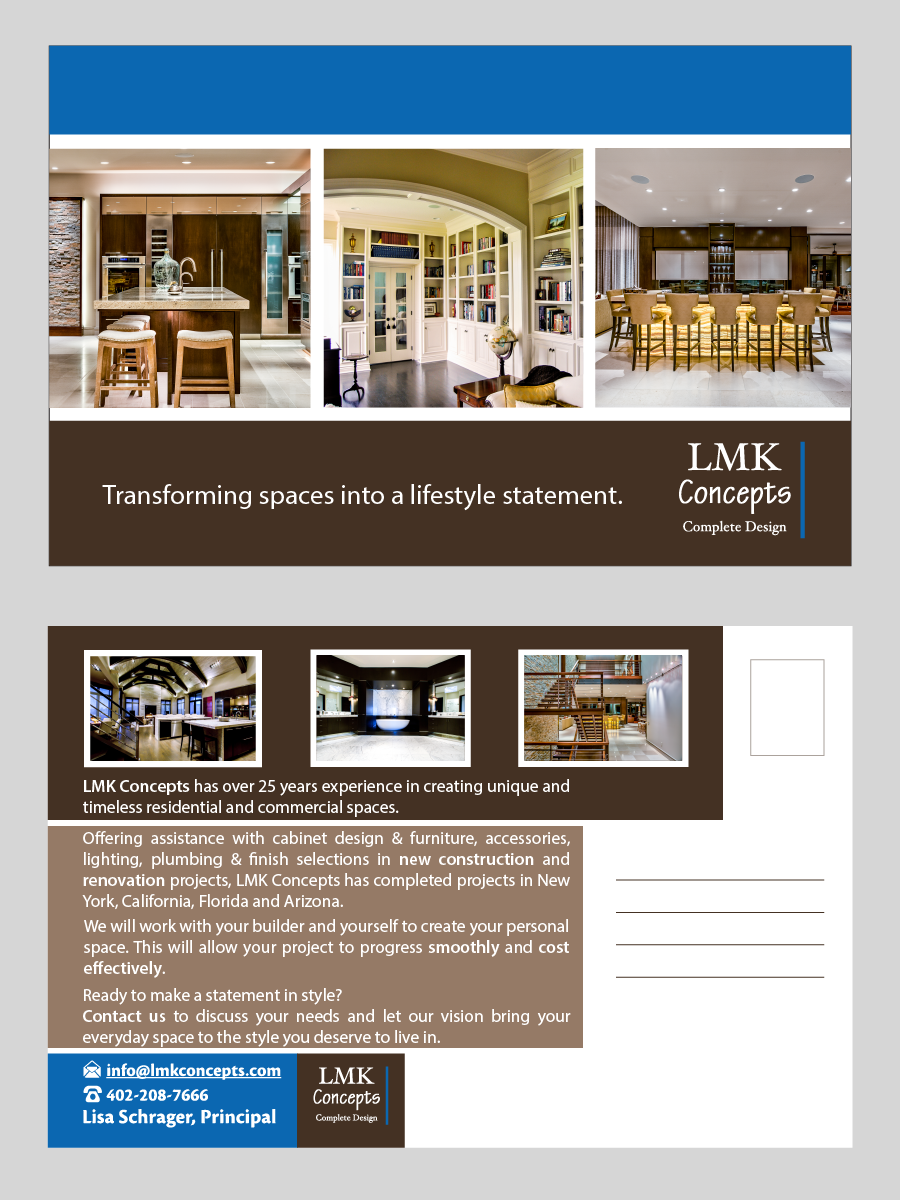 Transforming spaces into a lifestyle statement.

LMK
Concepts
Complete Design

LMK Concepts has over 25 years experience in creating unique and timeless residential and commercial spaces.

Offering assistance with cabinet design & furniture, accessories, lighting, plumbing & finish selections in new construction and renovation projects, LMK Concepts has completed projects in New York, California, Florida and Arizona.

We will work with your builder and yourself to create your personal space. This will allow your project to progress smoothly and cost effectively.

Ready to make a statement in style?
Contact us to discuss your needs and let our vision bring your everyday space to the style you deserve to live in.

info@lmkconcepts.com
402-208-7666
Lisa Schrager, Principal

LMK
Concepts
Complete Design